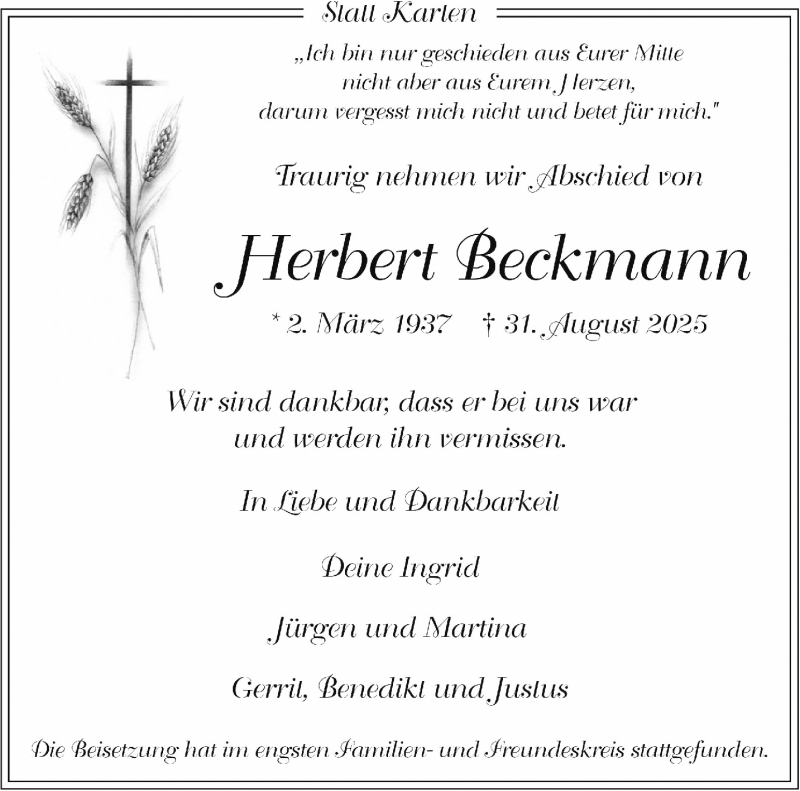 Statt Karten

„Ich bin nur geschieden aus Eurer Mitte nicht aber aus Eurem Herzen, darum vergesst mich nicht und betet für mich."

Traurig nehmen wir Abschied von

Herbert Beckmann

* 2. März 1937 † 31. August 2025

Wir sind dankbar, dass er bei uns war und werden ihn vermissen.

In Liebe und Dankbarkeit

Deine Ingrid

Jürgen und Martina

Gerrit, Benedikt und Justus

Die Beisetzung hat im engsten Familien- und Freundeskreis stattgefunden.